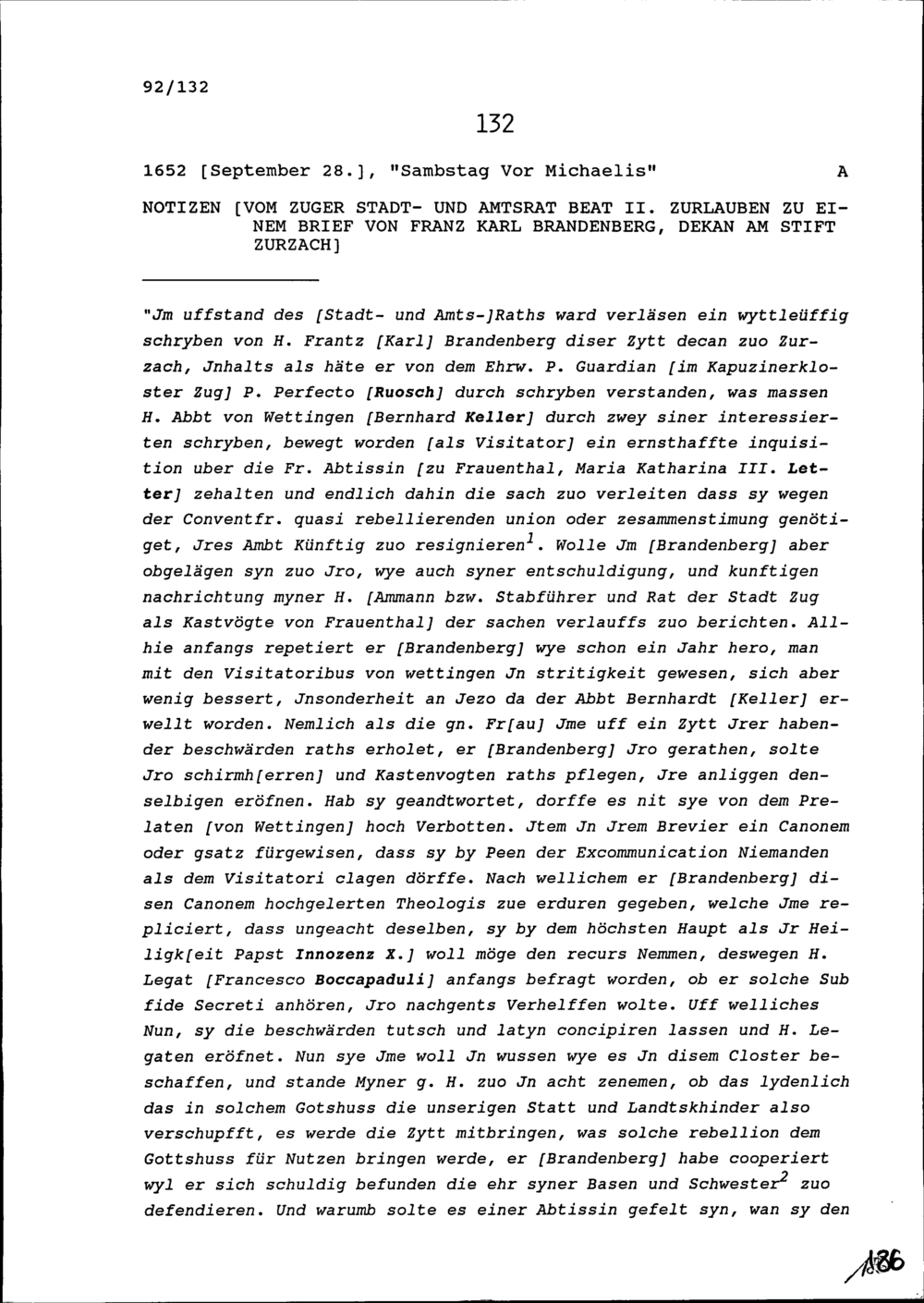 92/132

132

1652 [September 28.], "Sambstag Vor Michaelis" A

NOTIZEN [VOM ZUGER STADT- UND AMTSRAT BEAT II. ZURLAUBEN ZU EINEM BRIEF VON FRANZ KARL BRANDENBERG, DEKAN AM STIFT ZURZACH]

"Jm uffstand des [Stadt- und Amts-]Raths ward verläsen ein wyttleüffig schryben von H. Frantz [Karl] Brandenberg diser Zytt decan zuo Zurzach, Jnhalts als häte er von dem Ehrw. P. Guardian [im Kapuzinerkloster Zug] P. Perfecto [Ruosch] durch schryben verstanden, was massen H. Abbt von Wettingen [Bernhard Keller] durch zwey siner interessierten schryben, bewegt worden [als Visitator] ein ernsthaffte inquisition uber die Fr. Abtissin [zu Frauenthal, Maria Katharina III. Letter] zehalten und endlich dahin die sach zuo verleiten dass sy wegen der Conventfr. quasi rebellierenden union oder zesammenstimung genötiget, Jres Ambt Künftig zuo resignieren$^1$. Wolle Jm [Brandenberg] aber obgelägen syn zuo Jro, wye auch syner entschuldigung, und kunftigen nachrichtung myner H. [Ammann bzw. Stabführer und Rat der Stadt Zug als Kastvögte von Frauenthal] der sachen verlauffs zuo berichten. Allhie anfangs repetiert er [Brandenberg] wye schon ein Jahr hero, man mit den Visitatoribus von wettingen Jn stritigkeit gewesen, sich aber wenig bessert, Jnsonderheit an Jezo da der Abbt Bernhardt [Keller] erwellt worden. Nemlich als die gn. Fr[au] Jme uff ein Zytt Jrer habender beschwärden raths erholet, er [Brandenberg] Jro gerathen, solte Jro schirmh[erren] und Kastenvogten raths pflegen, Jre anliggen denselbigen eröfnen. Hab sy geandtwortet, dorffe es nit sye von dem Prelaten [von Wettingen] hoch Verbotten. Jtem Jn Jrem Brevier ein Canonem oder gsatz fürgewisen, dass sy by Peen der Excommunication Niemanden als dem Visitatori clagen dörffe. Nach wellichem er [Brandenberg] disen Canonem hochgelerten Theologis zue erduren gegeben, welche Jme repliciert, dass ungeacht deselben, sy by dem höchsten Haupt als Jr Heiligk[eit Papst Innozenz X.] woll möge den recurs Nemmen, deswegen H. Legat [Francesco Boccapaduli] anfangs befragt worden, ob er solche Sub fide Secreti anhören, Jro nachgents Verhelffen wolte. Uff welliches Nun, sy die beschwärden tutsch und latyn concipiren lassen und H. Legaten eröfnet. Nun sye Jme woll Jn wussen wye es Jn disem Closter beschaffen, und stande Myner g. H. zuo Jn acht zenemen, ob das lydenlich das in solchem Gotshuss die unserigen Statt und Landtskhinder also verschupfft, es werde die Zytt mitbringen, was solche rebellion dem Gottshuss für Nutzen bringen werde, er [Brandenberg] habe cooperiert wyl er sich schuldig befunden die ehr syner Basen und Schwester$^2$ zuo defendieren. Und warumb solte es einer Abtissin gefelt syn, wan sy den

186